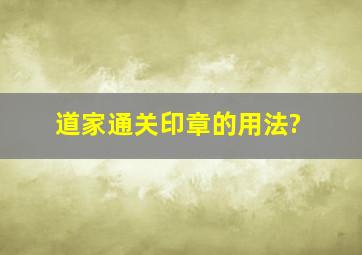 道家通关印章的用法?